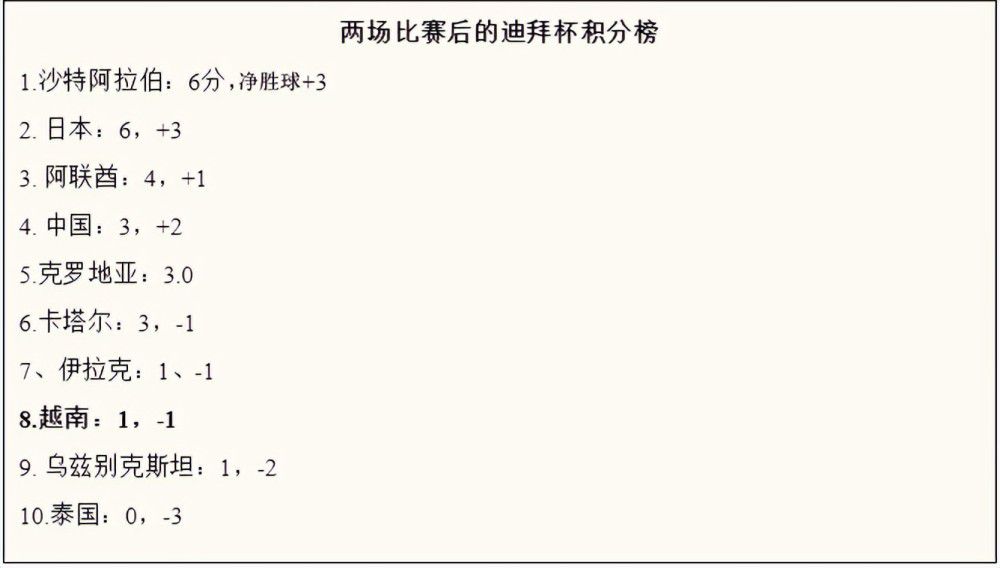 两场比赛后的迪拜杯积分榜

1.沙特阿拉伯：6分，净胜球+3

2. 日本：6，+3

3. 阿联酋：4，+1

4. 中国：3，+2

5.克罗地亚：3.0

6.卡塔尔：3，-1

7、伊拉克：1、-1

8.越南：1，-1

9. 乌兹别克斯坦：1，-2

10.泰国：0，-3